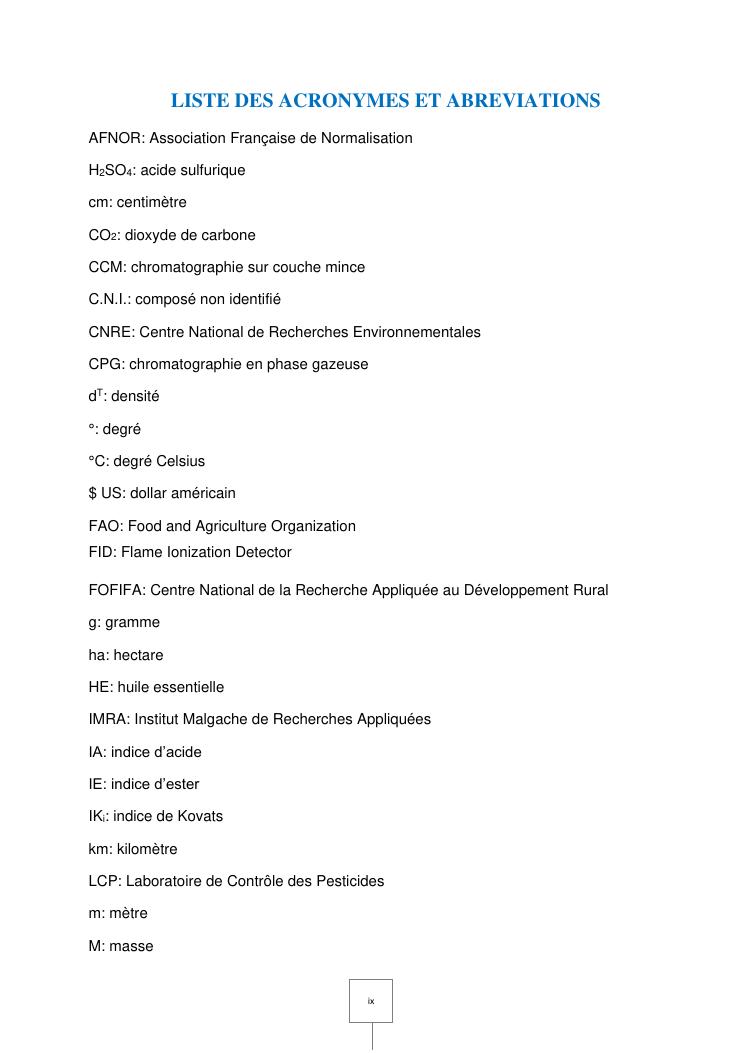 LISTE DES ACRONYMES ET ABREVIATIONS

AFNOR: Association Française de Normalisation

$H_2SO_4$: acide sulfurique

cm: centimètre

$CO_2$: dioxyde de carbone

CCM: chromatographie sur couche mince

C.N.I.: composé non identifié

CNRE: Centre National de Recherches Environnementales

CPG: chromatographie en phase gazeuse

$d^T$: densité

°: degré

°C: degré Celsius

$ US: dollar américain

FAO: Food and Agriculture Organization
FID: Flame Ionization Detector

FOFIFA: Centre National de la Recherche Appliquée au Développement Rural

g: gramme

ha: hectare

HE: huile essentielle

IMRA: Institut Malgache de Recherches Appliquées

IA: indice d'acide

IE: indice d'ester

$IK_i$: indice de Kovats

km: kilomètre

LCP: Laboratoire de Contrôle des Pesticides

m: mètre

M: masse

ix